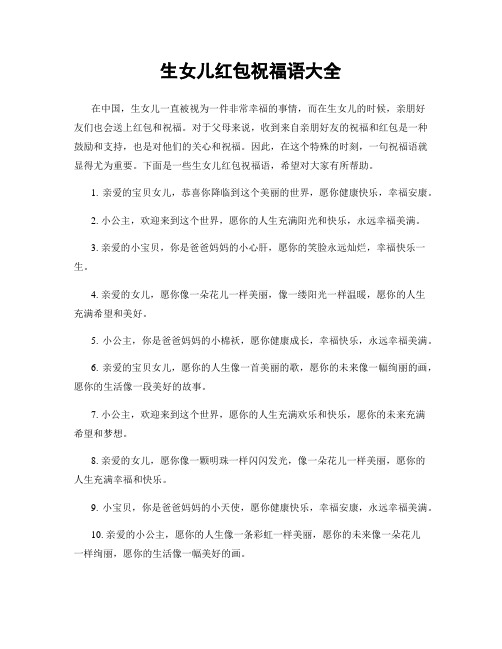 生女儿红包祝福语大全

在中国，生女儿一直被视为一件非常幸福的事情，而在生女儿的时候，亲朋好友们也会送上红包和祝福。对于父母来说，收到来自亲朋好友的祝福和红包是一种鼓励和支持，也是对他们的关心和祝福。因此，在这个特殊的时刻，一句祝福语就显得尤为重要。下面是一些生女儿红包祝福语，希望对大家有所帮助。

1. 亲爱的宝贝女儿，恭喜你降临到这个美丽的世界，愿你健康快乐，幸福安康。

2. 小公主，欢迎来到这个世界，愿你的人生充满阳光和快乐，永远幸福美满。

3. 亲爱的小宝贝，你是爸爸妈妈的小心肝，愿你的笑脸永远灿烂，幸福快乐一生。

4. 亲爱的女儿，愿你像一朵花儿一样美丽，像一缕阳光一样温暖，愿你的人生充满希望和美好。

5. 小公主，你是爸爸妈妈的小棉袄，愿你健康成长，幸福快乐，永远幸福美满。

6. 亲爱的宝贝女儿，愿你的人生像一首美丽的歌，愿你的未来像一幅绚丽的画，愿你的生活像一段美好的故事。

7. 小公主，欢迎来到这个世界，愿你的人生充满欢乐和快乐，愿你的未来充满希望和梦想。

8. 亲爱的女儿，愿你像一颗明珠一样闪闪发光，像一朵花儿一样美丽，愿你的人生充满幸福和快乐。

9. 小宝贝，你是爸爸妈妈的小天使，愿你健康快乐，幸福安康，永远幸福美满。

10. 亲爱的小公主，愿你的人生像一条彩虹一样美丽，愿你的未来像一朵花儿一样绚丽，愿你的生活像一幅美好的画。